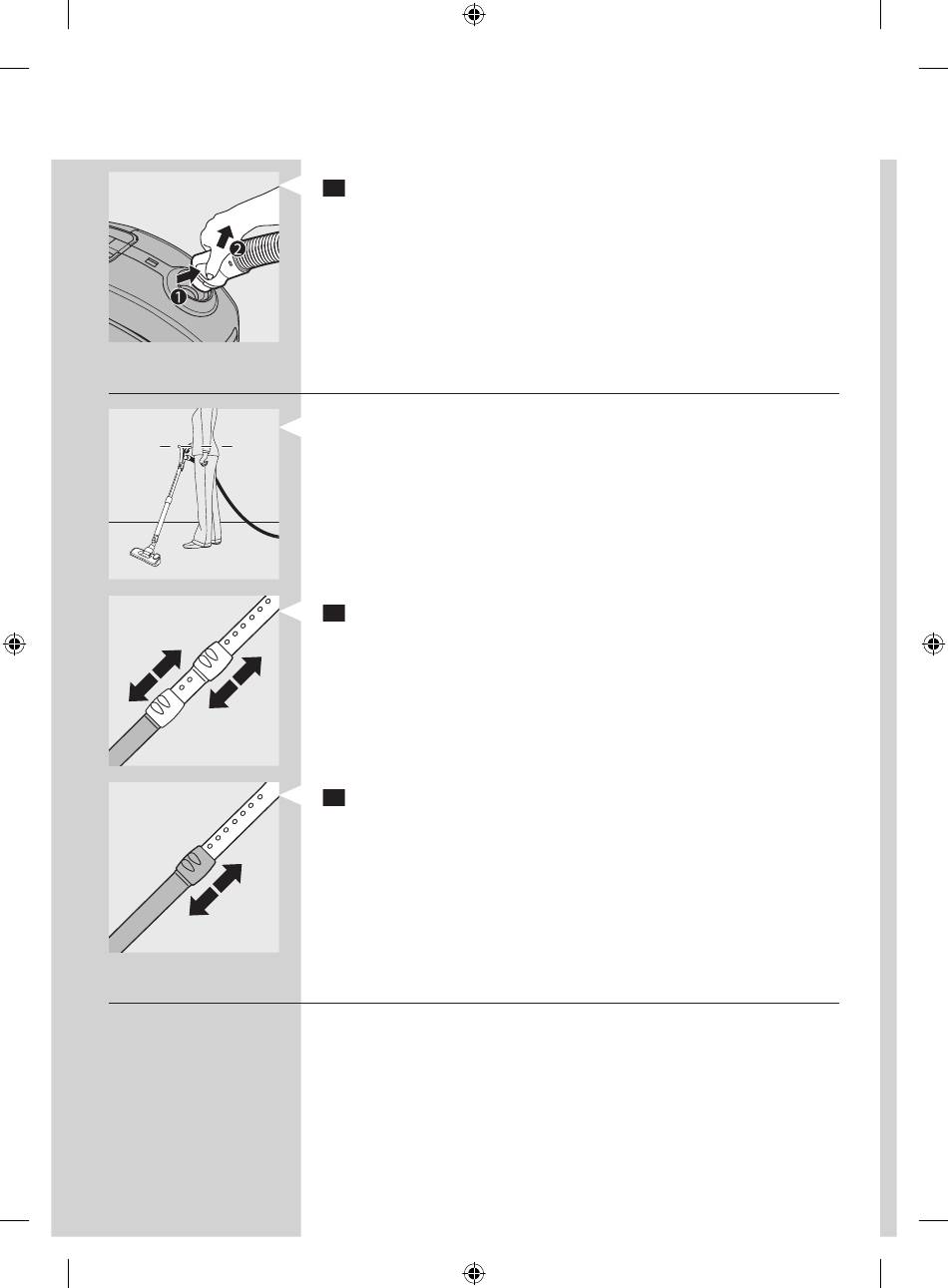 1

2